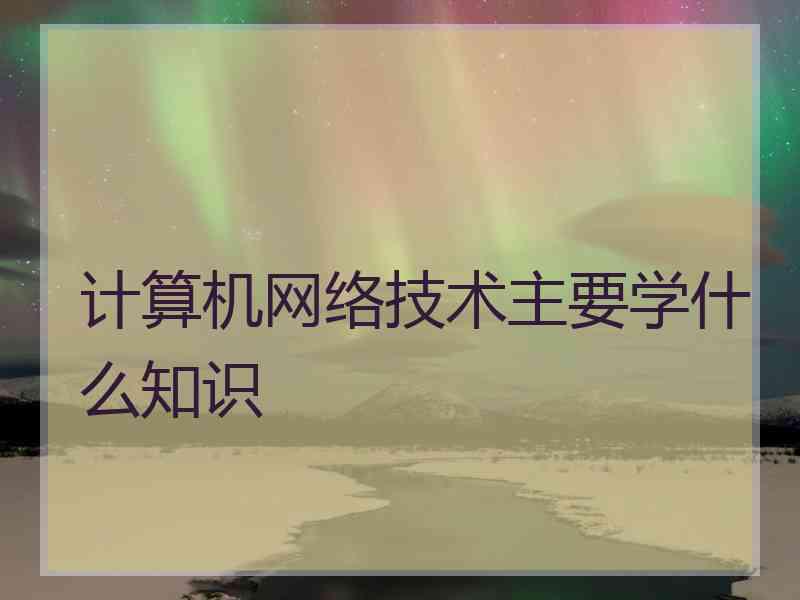 计算机网络技术主要学什么知识